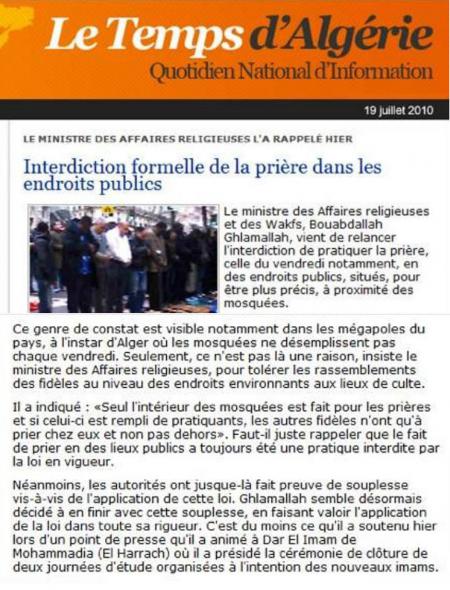 Le Temps d'Algérie
Quotidien National d'Information

19 juillet 2010

LE MINISTRE DES AFFAIRES RELIGIEUSES L'A RAPPELÉ HIER

Interdiction formelle de la prière dans les endroits publics

Le ministre des Affaires religieuses et des Wakfs, Bouabdallah Ghlamallah, vient de relancer l'interdiction de pratiquer la prière, celle du vendredi notamment, en des endroits publics, situés, pour être plus précis, à proximité des mosquées.

Ce genre de constat est visible notamment dans les mégapoles du pays, à l'instar d'Alger où les mosquées ne désemplissent pas chaque vendredi. Seulement, ce n'est pas là une raison, insiste le ministre des Affaires religieuses, pour tolérer les rassemblements des fidèles au niveau des endroits environnants aux lieux de culte.

Il a indiqué : «Seul l'intérieur des mosquées est fait pour les prières et si celui-ci est rempli de pratiquants, les autres fidèles n'ont qu'à prier chez eux et non pas dehors». Faut-il juste rappeler que le fait de prier en des lieux publics a toujours été une pratique interdite par la loi en vigueur.

Néanmoins, les autorités ont jusque-là fait preuve de souplesse vis-à-vis de l'application de cette loi. Ghlamallah semble désormais décidé à en finir avec cette souplesse, en faisant valoir l'application de la loi dans toute sa rigueur. C'est du moins ce qu'il a soutenu hier lors d'un point de presse qu'il a animé à Dar El Imam de Mohammadia (El Harrach) où il a présidé la cérémonie de clôture de deux journées d'étude organisées à l'intention des nouveaux imams.